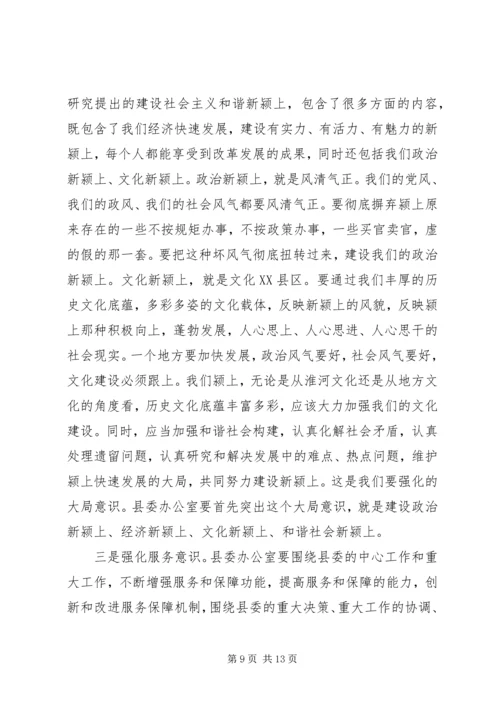 研究提出的建设社会主义和谐新颍上，包含了很多方面的内容，既包含了我们经济快速发展，建设有实力、有活力、有魅力的新颍上，每个人都能享受到改革发展的成果，同时还包括我们政治新颍上、文化新颍上。政治新颍上，就是风清气正。我们的党风、我们的政风、我们的社会风气都要风清气正。要彻底摒弃颍上原来存在的一些不按规矩办事，不按政策办事，一些买官卖官，虚的假的那一套。要把这种坏风气彻底扭转过来，建设我们的政治新颍上。文化新颍上，就是文化XX县区。要通过我们丰厚的历史文化底蕴，多彩多姿的文化载体，反映新颍上的风貌，反映颍上那种积极向上，蓬勃发展，人心思上、人心思进、人心思干的社会现实。一个地方要加快发展，政治风气要好，社会风气要好，文化建设必须跟上。我们颍上，无论是从淮河文化还是从地方文化的角度看，历史文化底蕴丰富多彩，应该大力加强我们的文化建设。同时，应当加强和谐社会构建，认真化解社会矛盾，认真处理遗留问题，认真研究和解决发展中的难点、热点问题，维护颍上快速发展的大局，共同努力建设新颍上。这是我们要强化的大局意识。县委办公室要首先突出这个大局意识，就是建设政治新颍上、经济新颍上、文化新颍上、和谐社会新颍上。

三是强化服务意识。县委办公室要围绕县委的中心工作和重大工作，不断增强服务和保障功能，提高服务和保障的能力，创新和改进服务保障机制，围绕县委的重大决策、重大工作的协调、

第 9 页 共 13 页